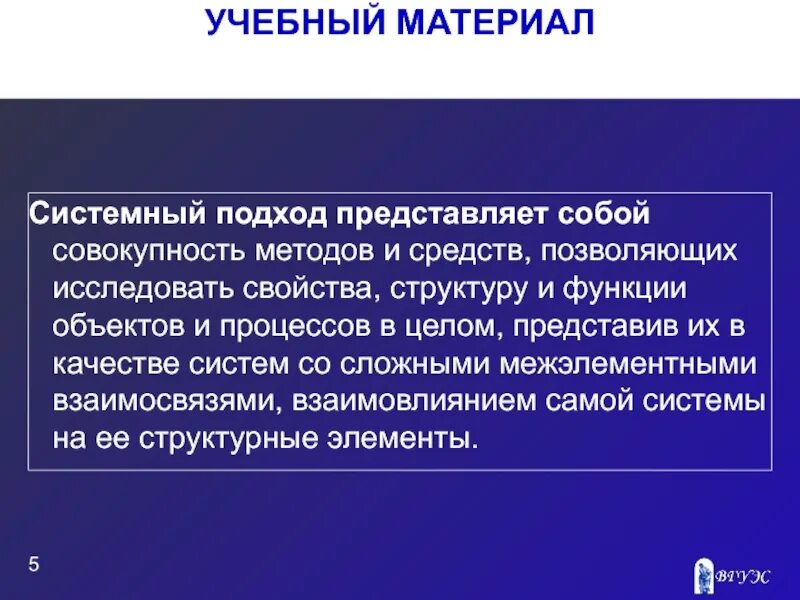 УЧЕБНЫЙ МАТЕРИАЛ

Системный подход представляет собой совокупность методов и средств, позволяющих исследовать свойства, структуру и функции объектов и процессов в целом, представив их в качестве систем со сложными межэлементными взаимосвязями, взаимовлиянием самой системы на ее структурные элементы.

5

ВГУЭС